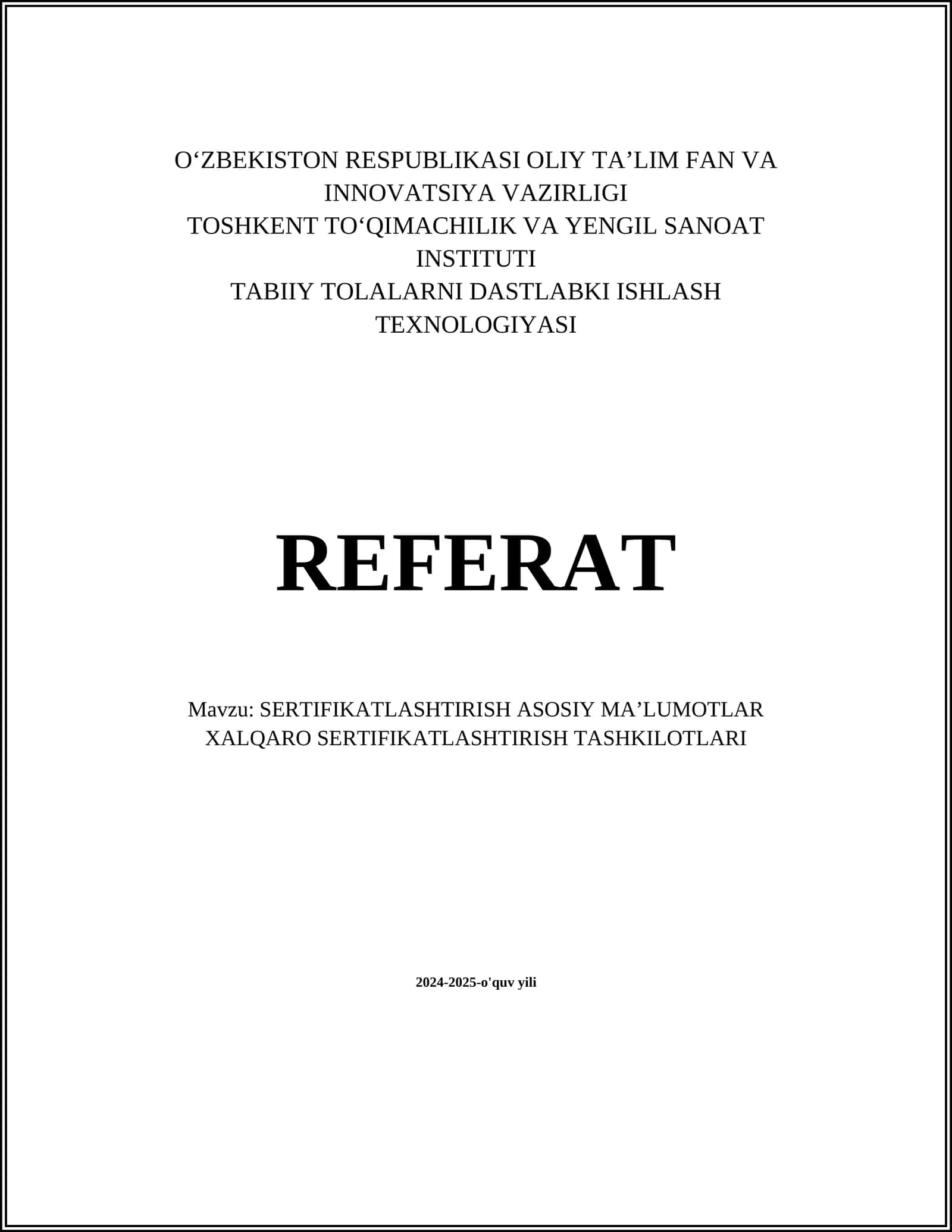 O‘ZBEKISTON RESPUBLIKASI OLIY TA’LIM FAN VA INNOVATSIYA VAZIRLIGI
TOSHKENT TO‘QIMACHILIK VA YENGIL SANOAT INSTITUTI
TABIIY TOLALARNI DASTLABKI ISHLASH TEXNOLOGIYASI

REFERAT

Mavzu: SERTIFIKATLASHTIRISH ASOSIY MA’LUMOTLAR XALQARO SERTIFIKATLASHTIRISH TASHKILOTLARI

2024-2025-o'quv yili